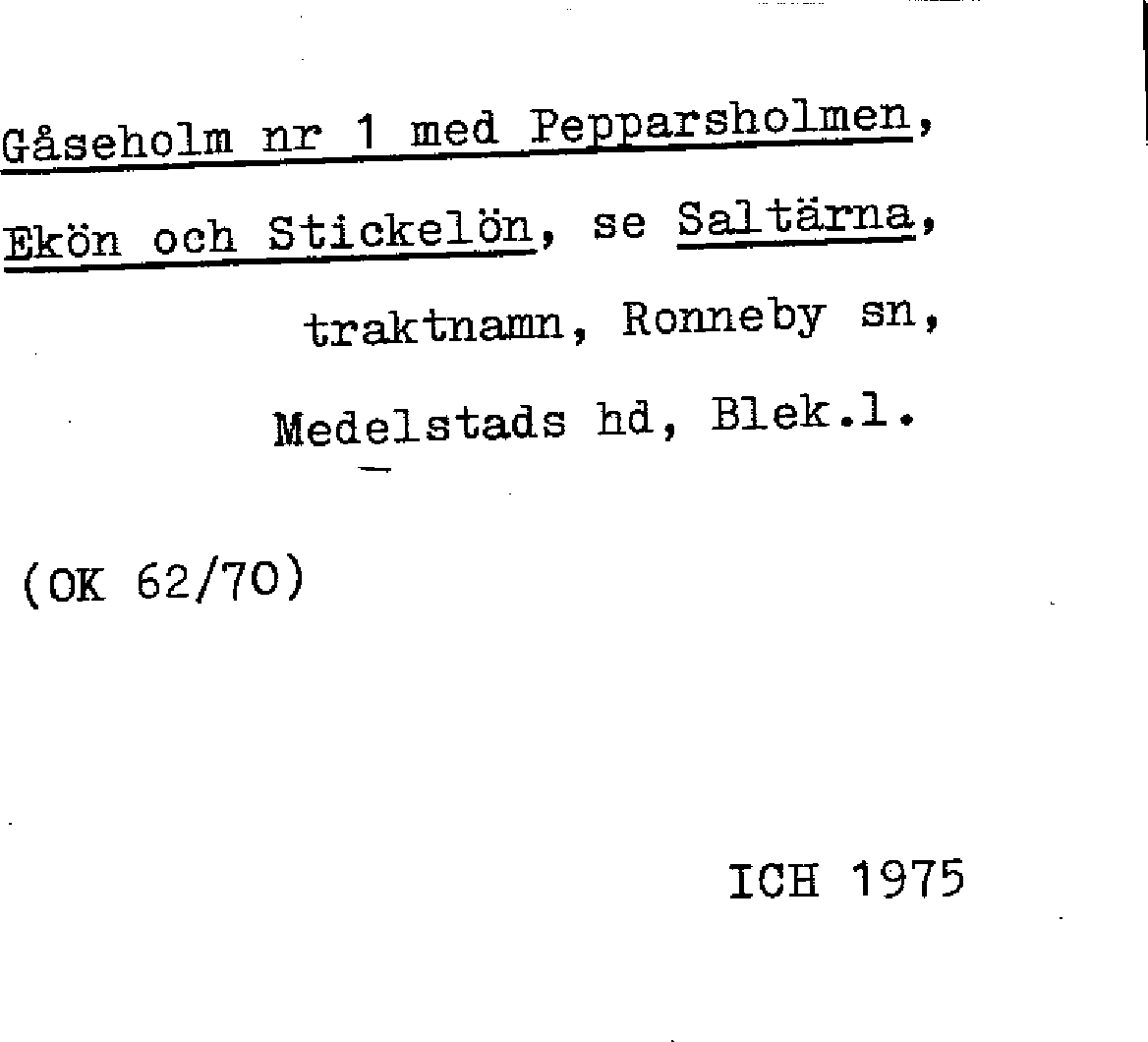 Gåseholm nr 1 med Pepparsholmen, Ekön och Stickelön, se Saltärna, traktnamn, Ronneby sn, Medelstads hd, Blek.l.

(OK 62/70)

ICH 1975